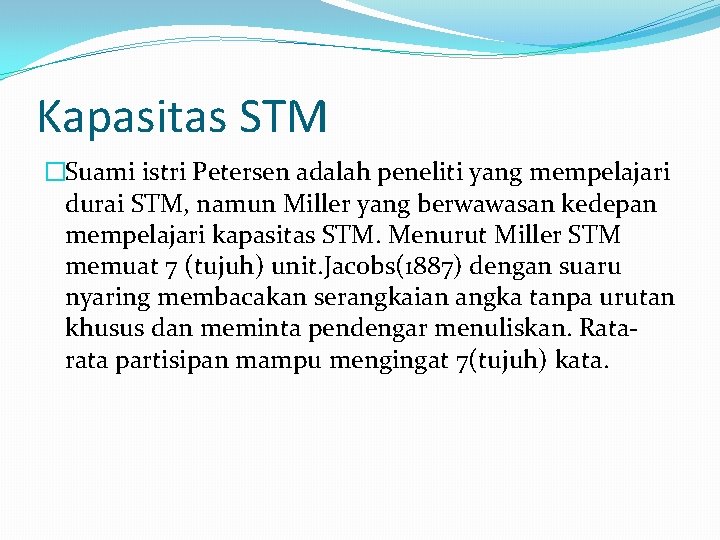 Kapasitas STM

Suami istri Petersen adalah peneliti yang mempelajari durai STM, namun Miller yang berwawasan kedepan mempelajari kapasitas STM. Menurut Miller STM memuat 7 (tujuh) unit.Jacobs(1887) dengan suaru nyaring membacakan serangkaian angka tanpa urutan khusus dan meminta pendengar menuliskan. Rata-rata partisipan mampu mengingat 7(tujuh) kata.